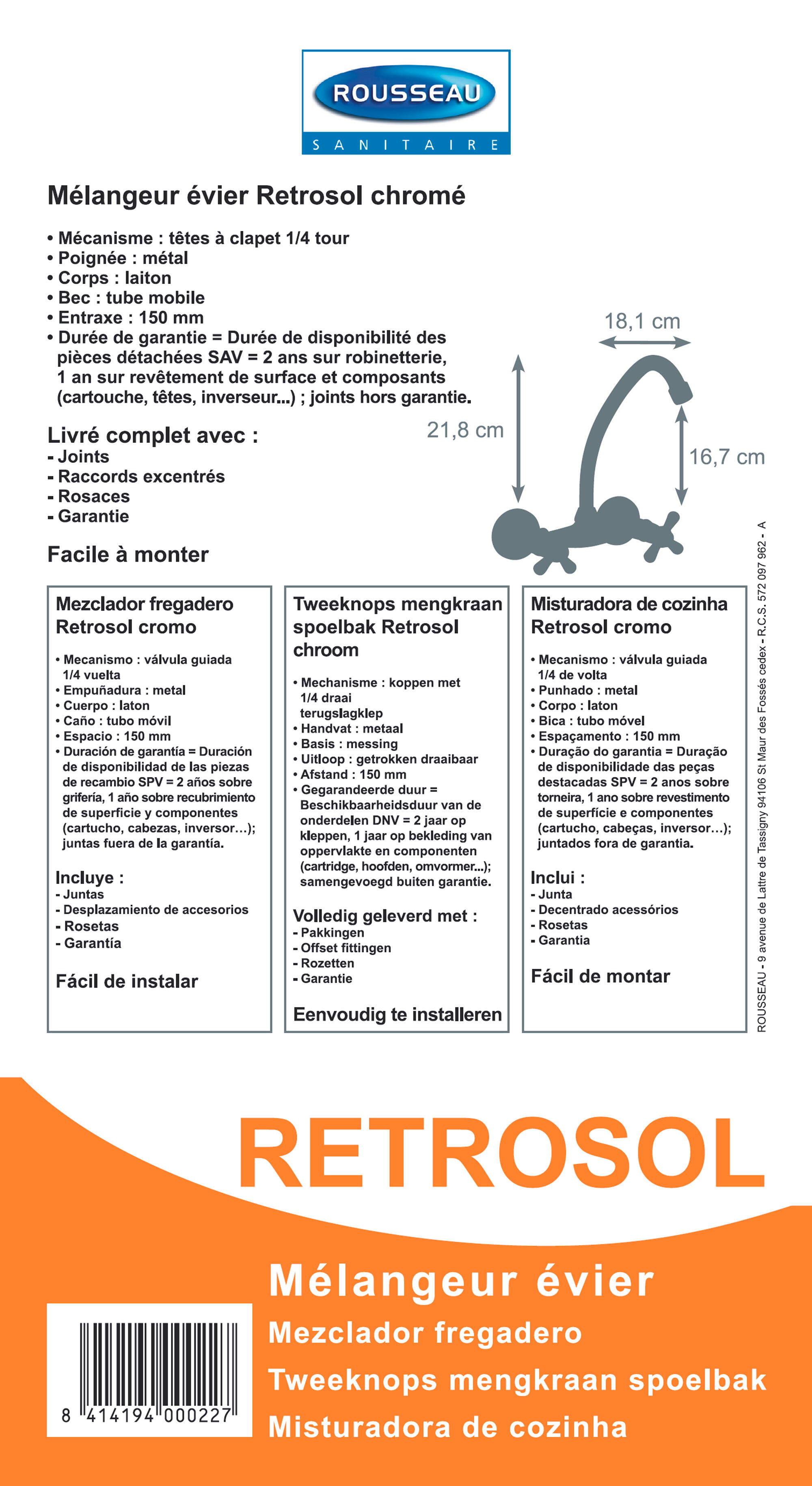 ROUSSEAU
SANITAIRE

Mélangeur évier Retrosol chromé

• Mécanisme : têtes à clapet 1/4 tour
• Poignée : métal
• Corps : laiton
• Bec : tube mobile
• Entraxe : 150 mm
• Durée de garantie = Durée de disponibilité des pièces détachées SAV = 2 ans sur robinetterie, 1 an sur revêtement de surface et composants (cartouche, têtes, inverseur...) ; joints hors garantie.

Livré complet avec :
- Joints
- Raccords excentrés
- Rosaces
- Garantie

Facile à monter

18,1 cm
21,8 cm
16,7 cm

Mezclador fregadero Retrosol cromo

• Mecanismo : válvula guiada 1/4 vuelta
• Empuñadura : metal
• Cuerpo : laton
• Caño : tubo móvil
• Espacio : 150 mm
• Duración de garantía = Duración de disponibilidad de las piezas de recambio SPV = 2 años sobre grifería, 1 año sobre recubrimiento de superficie y componentes (cartucho, cabezas, inversor...); juntas fuera de la garantía.

Incluye :
- Juntas
- Desplazamiento de accesorios
- Rosetas
- Garantía

Fácil de instalar

Tweeknops mengkraan spoelbak Retrosol chroom

• Mechanisme : koppen met 1/4 draai terugslagklep
• Handvat : metaal
• Basis : messing
• Uitloop : getrokken draaibaar
• Afstand : 150 mm
• Gegarandeerde duur = Beschikbaarheidsduur van de onderdelen DNV = 2 jaar op kleppen, 1 jaar op bekleding van oppervlakte en componenten (cartridge, hoofden, omvormer...); samengevoegd buiten garantie.

Volledig geleverd met :
- Pakkingen
- Offset fittingen
- Rozetten
- Garantie

Eenvoudig te installeren

Misturadora de cozinha Retrosol cromo

• Mecanismo : válvula guiada 1/4 de volta
• Punhado : metal
• Corpo : laton
• Bica : tubo móvel
• Espaçamento : 150 mm
• Duração do garantia = Duração de disponibilidade das peças destacadas SPV = 2 anos sobre torneira, 1 ano sobre revestimento de superfície e componentes (cartucho, cabeças, inversor...); juntados fora de garantia.

Inclui :
- Junta
- Decentrado acessórios
- Rosetas
- Garantia

Fácil de montar

ROUSSEAU - 9 avenue de Lattre de Tassigny 94106 St Maur des Fossés cedex - R.C.S. 572 097 962 - A

RETROSOL

Mélangeur évier
Mezclador fregadero
Tweeknops mengkraan spoelbak
Misturadora de cozinha

8 414194 000227